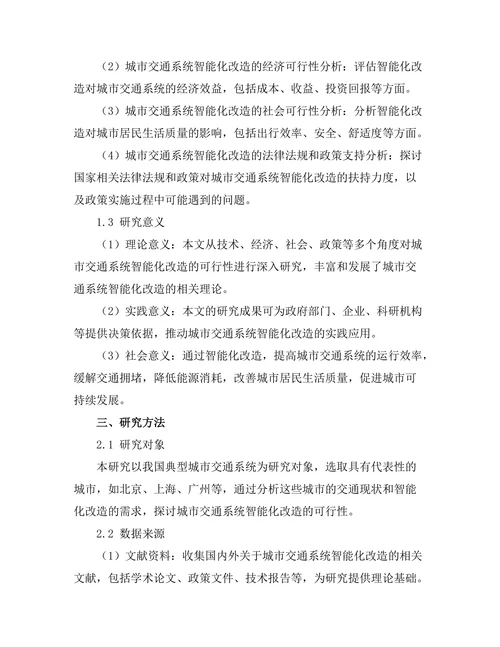 （2）城市交通系统智能化改造的经济可行性分析：评估智能化改造对城市交通系统的经济效益，包括成本、收益、投资回报等方面。

（3）城市交通系统智能化改造的社会可行性分析：分析智能化改造对城市居民生活质量的影响，包括出行效率、安全、舒适度等方面。

（4）城市交通系统智能化改造的法律法规和政策支持分析：探讨国家相关法律法规和政策对城市交通系统智能化改造的扶持力度，以及政策实施过程中可能遇到的问题。

1.3 研究意义

（1）理论意义：本文从技术、经济、社会、政策等多个角度对城市交通系统智能化改造的可行性进行深入研究，丰富和发展了城市交通系统智能化改造的相关理论。

（2）实践意义：本文的研究成果可为政府部门、企业、科研机构等提供决策依据，推动城市交通系统智能化改造的实践应用。

（3）社会意义：通过智能化改造，提高城市交通系统的运行效率，缓解交通拥堵，降低能源消耗，改善城市居民生活质量，促进城市可持续发展。

三、研究方法

2.1 研究对象

本研究以我国典型城市交通系统为研究对象，选取具有代表性的城市，如北京、上海、广州等，通过分析这些城市的交通现状和智能化改造的需求，探讨城市交通系统智能化改造的可行性。

2.2 数据来源

（1）文献资料：收集国内外关于城市交通系统智能化改造的相关文献，包括学术论文、政策文件、技术报告等，为研究提供理论基础。